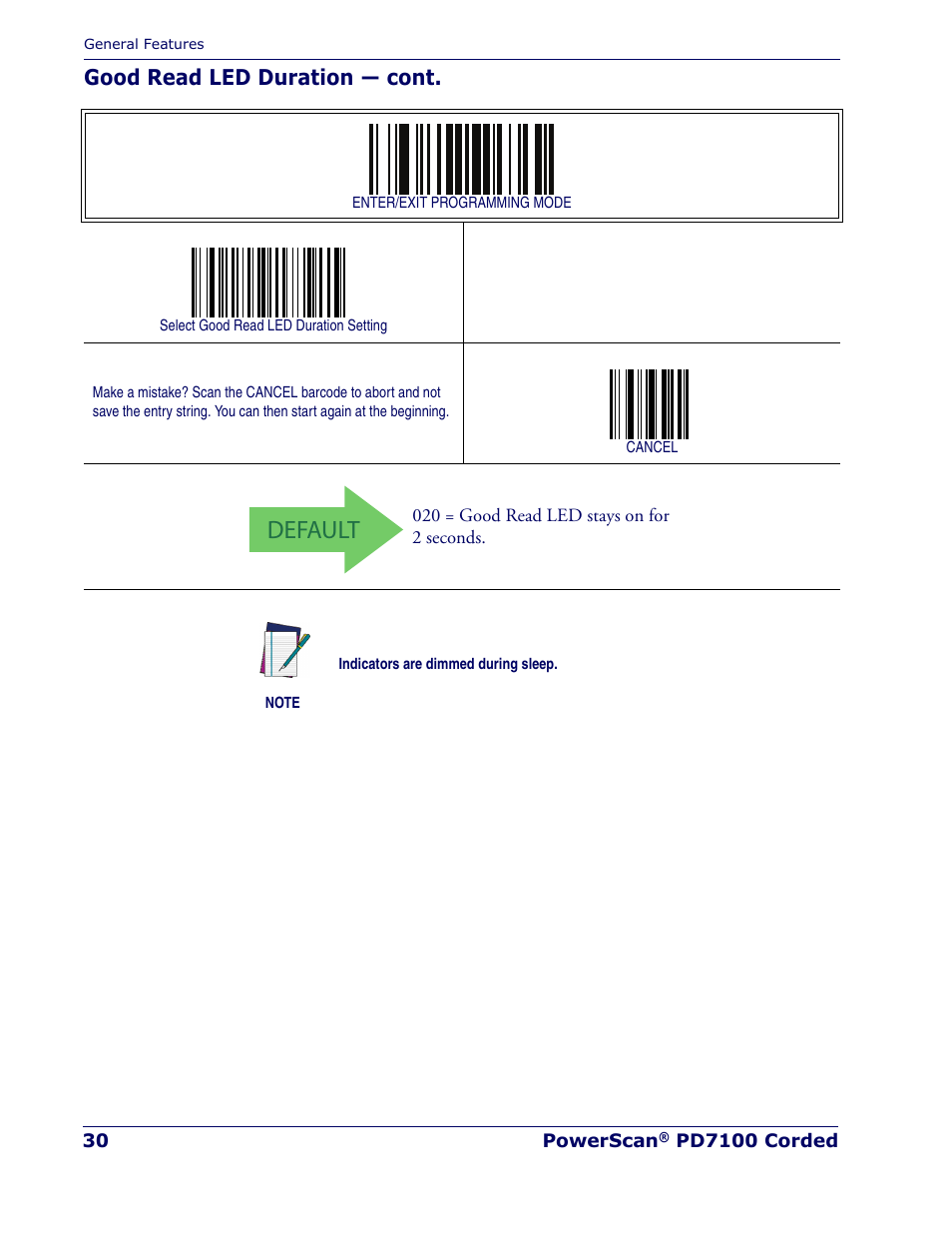 General Features

Good Read LED Duration — cont.

ENTER/EXIT PROGRAMMING MODE

Select Good Read LED Duration Setting

Make a mistake? Scan the CANCEL barcode to abort and not save the entry string. You can then start again at the beginning.

CANCEL

DEFAULT

020 = Good Read LED stays on for 2 seconds.

Indicators are dimmed during sleep.

NOTE

30

PowerScan® PD7100 Corded